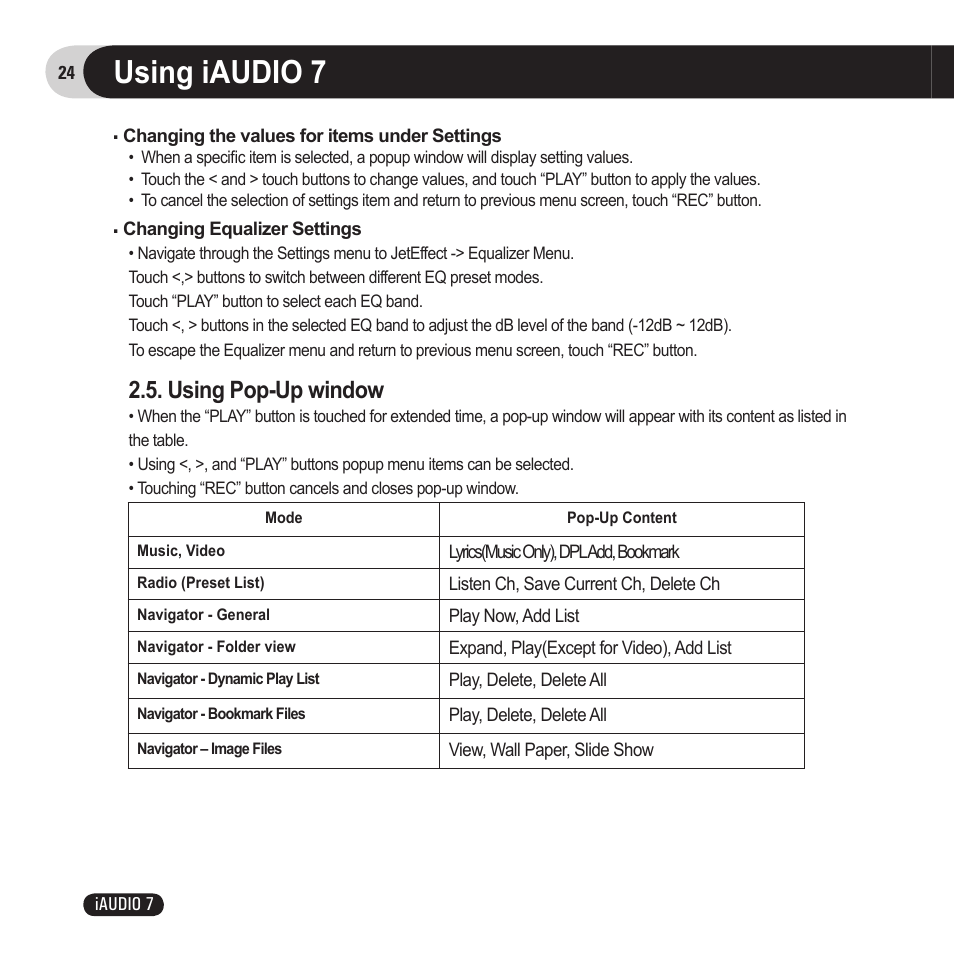 24 Using iAUDIO 7

▪ Changing the values for items under Settings
• When a specific item is selected, a popup window will display setting values.
• Touch the < and > touch buttons to change values, and touch “PLAY” button to apply the values.
• To cancel the selection of settings item and return to previous menu screen, touch “REC” button.

▪ Changing Equalizer Settings
• Navigate through the Settings menu to JetEffect -> Equalizer Menu.
Touch <,> buttons to switch between different EQ preset modes.
Touch “PLAY” button to select each EQ band.
Touch <, > buttons in the selected EQ band to adjust the dB level of the band (-12dB ~ 12dB).
To escape the Equalizer menu and return to previous menu screen, touch “REC” button.

2.5. Using Pop-Up window
• When the “PLAY” button is touched for extended time, a pop-up window will appear with its content as listed in the table.
• Using <, >, and “PLAY” buttons popup menu items can be selected.
• Touching “REC” button cancels and closes pop-up window.

| Mode | Pop-Up Content |
|---|---|
| Music, Video | Lyrics(Music Only), DPL Add, Bookmark |
| Radio (Preset List) | Listen Ch, Save Current Ch, Delete Ch |
| Navigator - General | Play Now, Add List |
| Navigator - Folder view | Expand, Play(Except for Video), Add List |
| Navigator - Dynamic Play List | Play, Delete, Delete All |
| Navigator - Bookmark Files | Play, Delete, Delete All |
| Navigator – Image Files | View, Wall Paper, Slide Show |

iAUDIO 7